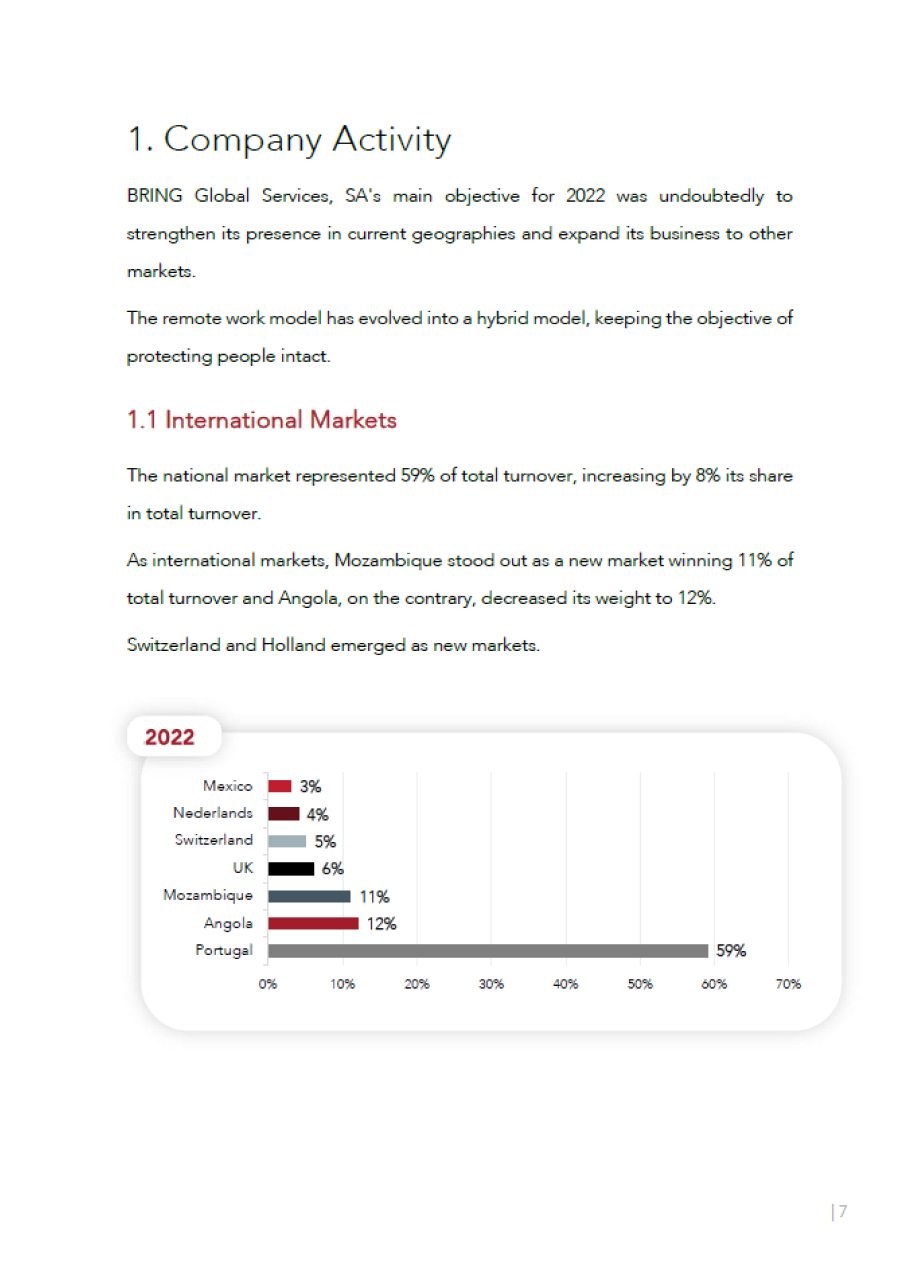 1. Company Activity

BRING Global Services, SA's main objective for 2022 was undoubtedly to strengthen its presence in current geographies and expand its business to other markets.

The remote work model has evolved into a hybrid model, keeping the objective of protecting people intact.

1.1 International Markets

The national market represented 59% of total turnover, increasing by 8% its share in total turnover.

As international markets, Mozambique stood out as a new market winning 11% of total turnover and Angola, on the contrary, decreased its weight to 12%.

Switzerland and Holland emerged as new markets.

2022

Mexico 3%
Nederlands 4%
Switzerland 5%
UK 6%
Mozambique 11%
Angola 12%
Portugal 59%

0% 10% 20% 30% 40% 50% 60% 70%

| 7